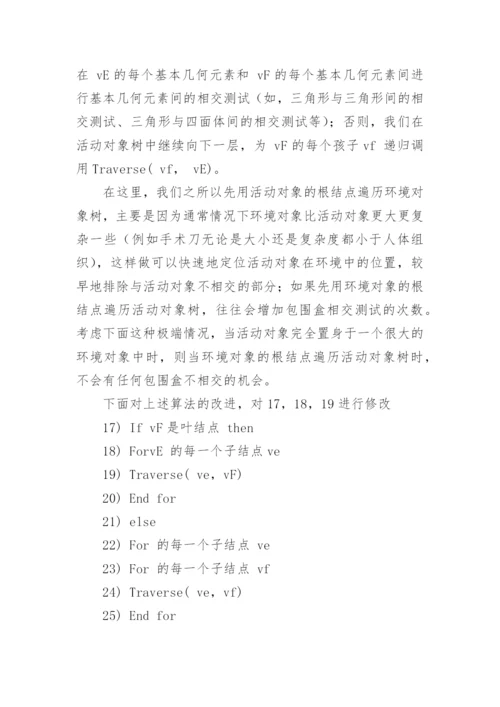 在 vE 的每个基本几何元素和 vF 的每个基本几何元素间进行基本几何元素间的相交测试（如，三角形与三角形间的相交测试、三角形与四面体间的相交测试等）；否则，我们在活动对象树中继续向下一层，为 vF 的每个孩子 vf 递归调用 Traverse( vf, vE)。

在这里，我们之所以先用活动对象的根结点遍历环境对象树，主要是因为通常情况下环境对象比活动对象更大更复杂一些（例如手术刀无论是大小还是复杂度都小于人体组织），这样做可以快速地定位活动对象在环境中的位置，较早地排除与活动对象不相交的部分；如果先用环境对象的根结点遍历活动对象树，往往会增加包围盒相交测试的次数。考虑下面这种极端情况，当活动对象完全置身于一个很大的环境对象中时，则当环境对象的根结点遍历活动对象树时，不会有任何包围盒不相交的机会。

下面对上述算法的改进，对 17，18，19 进行修改

17) If vF 是叶结点 then

18) ForvE 的每一个子结点 ve

19) Traverse( ve, vF)

20) End for

21) else

22) For 的每一个子结点 ve

23) For 的每一个子结点 vf

24) Traverse( ve, vf)

25) End for